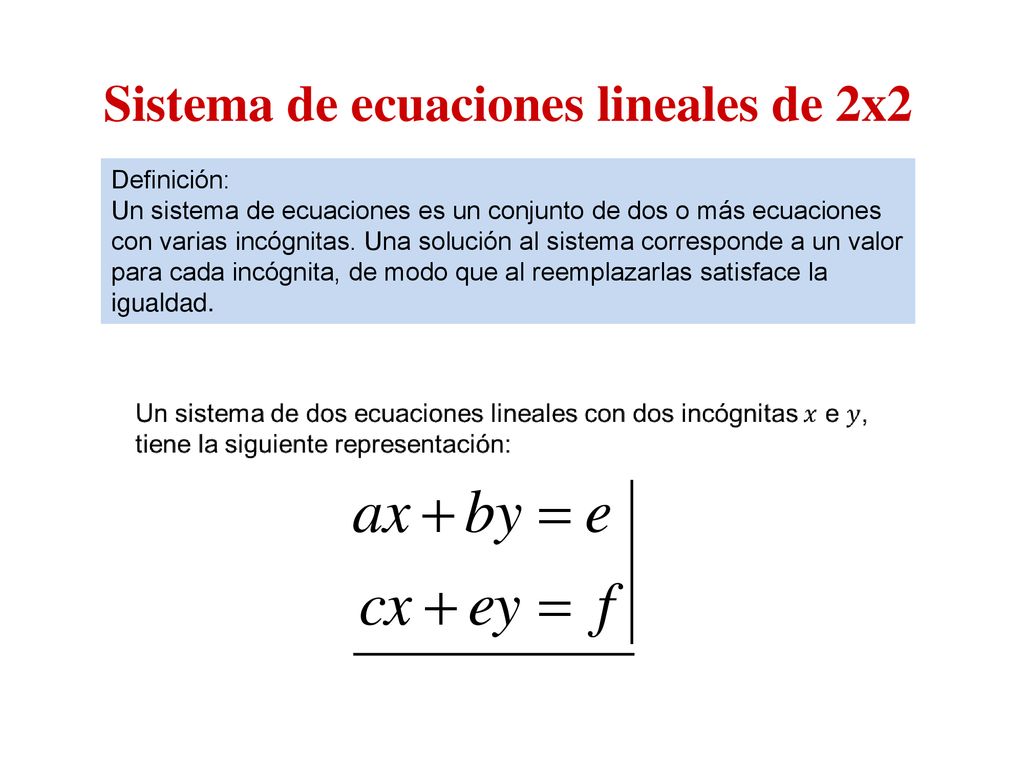 Sistema de ecuaciones lineales de 2x2

Definición:
Un sistema de ecuaciones es un conjunto de dos o más ecuaciones con varias incógnitas. Una solución al sistema corresponde a un valor para cada incógnita, de modo que al reemplazarlas satisface la igualdad.

Un sistema de dos ecuaciones lineales con dos incógnitas $x$ e $y$, tiene la siguiente representación:

$ax + by = e$
$cx + ey = f$